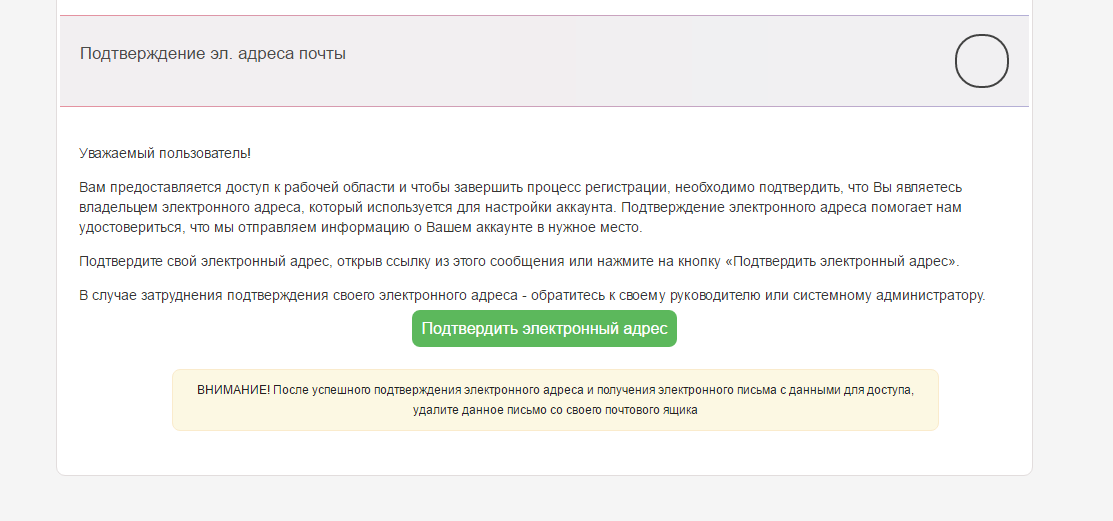 Подтверждение эл. адреса почты

Уважаемый пользователь!

Вам предоставляется доступ к рабочей области и чтобы завершить процесс регистрации, необходимо подтвердить, что Вы являетесь владельцем электронного адреса, который используется для настройки аккаунта. Подтверждение электронного адреса помогает нам удостовериться, что мы отправляем информацию о Вашем аккаунте в нужное место.

Подтвердите свой электронный адрес, открыв ссылку из этого сообщения или нажмите на кнопку «Подтвердить электронный адрес».

В случае затруднения подтверждения своего электронного адреса - обратитесь к своему руководителю или системному администратору.

Подтвердить электронный адрес

ВНИМАНИЕ! После успешного подтверждения электронного адреса и получения электронного письма с данными для доступа, удалите данное письмо со своего почтового ящика